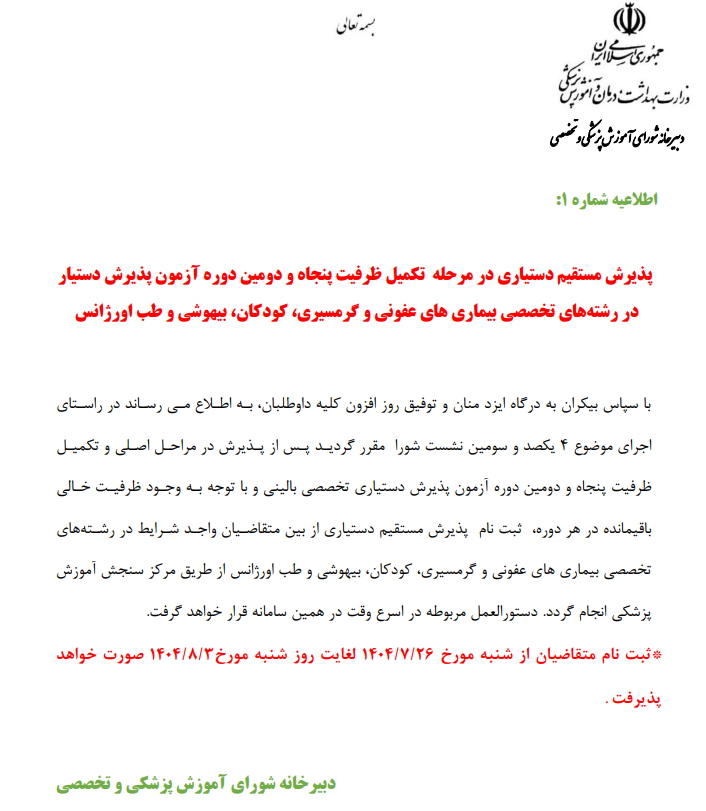 بسمه تعالی

جمهوری اسلامی ایران
وزارت بهداشت، درمان و آموزش پزشکی
دبیرخانه شورای آموزش پزشکی و تخصصی

اطلاعیه شماره ۱:

پذیرش مستقیم دستیاری در مرحله تکمیل ظرفیت پنجاه و دومین دوره آزمون پذیرش دستیار در رشته‌های تخصصی بیماری های عفونی و گرمسیری، کودکان، بیهوشی و طب اورژانس

با سپاس بیکران به درگاه ایزد منان و توفیق روز افزون کلیه داوطلبان، به اطلاع می رساند در راستای اجرای موضوع ۴ یکصد و سومین نشست شورا مقرر گردید پس از پذیرش در مراحل اصلی و تکمیل ظرفیت پنجاه و دومین دوره آزمون پذیرش دستیاری تخصصی بالینی و با توجه به وجود ظرفیت خالی باقیمانده در هر دوره، ثبت نام پذیرش مستقیم دستیاری از بین متقاضیان واجد شرایط در رشته‌های تخصصی بیماری های عفونی و گرمسیری، کودکان، بیهوشی و طب اورژانس از طریق مرکز سنجش آموزش پزشکی انجام گردد. دستورالعمل مربوطه در اسرع وقت در همین سامانه قرار خواهد گرفت.
*ثبت نام متقاضیان از شنبه مورخ ۱۴۰۴/۷/۲۶ لغایت روز شنبه مورخ۱۴۰۴/۸/۳ صورت خواهد پذیرفت .

دبیرخانه شورای آموزش پزشکی و تخصصی